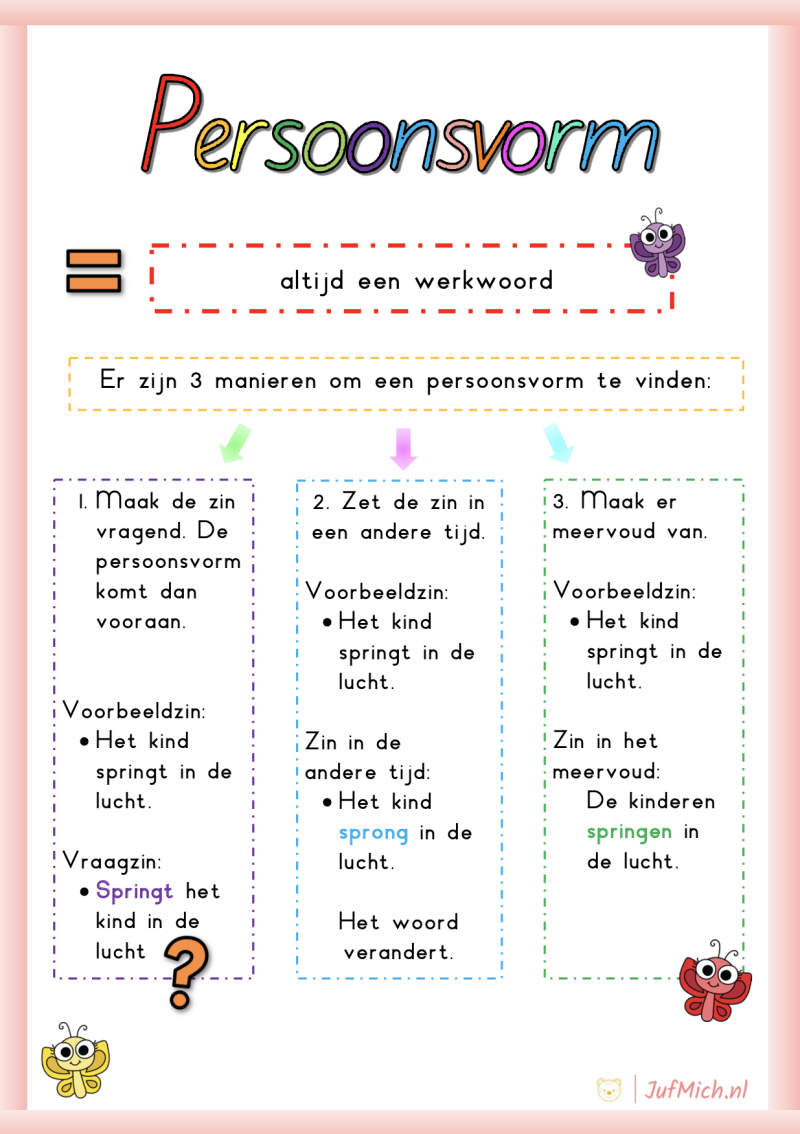 Persoonsvorm

=

altijd een werkwoord

Er zijn 3 manieren om een persoonsvorm te vinden:

1. Maak de zin vragend. De persoonsvorm komt dan vooraan.

Voorbeeldzin:
• Het kind springt in de lucht.

Vraagzin:
• Springt het kind in de lucht ?

2. Zet de zin in een andere tijd.

Voorbeeldzin:
• Het kind springt in de lucht.

Zin in de andere tijd:
• Het kind sprong in de lucht.

Het woord verandert.

3. Maak er meervoud van.

Voorbeeldzin:
• Het kind springt in de lucht.

Zin in het meervoud:
De kinderen springen in de lucht.

JufMich.nl